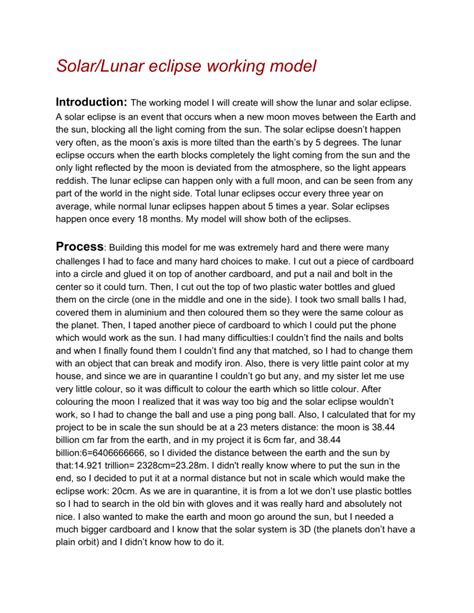 Solar/Lunar eclipse working model

Introduction: The working model I will create will show the lunar and solar eclipse. A solar eclipse is an event that occurs when a new moon moves between the Earth and the sun, blocking all the light coming from the sun. The solar eclipse doesn't happen very often, as the moon's axis is more tilted than the earth's by 5 degrees. The lunar eclipse occurs when the earth blocks completely the light coming from the sun and the only light reflected by the moon is deviated from the atmosphere, so the light appears reddish. The lunar eclipse can happen only with a full moon, and can be seen from any part of the world in the night side. Total lunar eclipses occur every three year on average, while normal lunar eclipses happen about 5 times a year. Solar eclipses happen once every 18 months. My model will show both of the eclipses.

Process: Building this model for me was extremely hard and there were many challenges I had to face and many hard choices to make. I cut out a piece of cardboard into a circle and glued it on top of another cardboard, and put a nail and bolt in the center so it could turn. Then, I cut out the top of two plastic water bottles and glued them on the circle (one in the middle and one in the side). I took two small balls I had, covered them in aluminium and then coloured them so they were the same colour as the planet. Then, I taped another piece of cardboard to which I could put the phone which would work as the sun. I had many difficulties:I couldn't find the nails and bolts and when I finally found them I couldn't find any that matched, so I had to change them with an object that can break and modify iron. Also, there is very little paint color at my house, and since we are in quarantine I couldn't go but any, and my sister let me use very little colour, so it was difficult to colour the earth which so little colour. After colouring the moon I realized that it was way too big and the solar eclipse wouldn't work, so I had to change the ball and use a ping pong ball. Also, I calculated that for my project to be in scale the sun should be at a 23 meters distance: the moon is 38.44 billion cm far from the earth, and in my project it is 6cm far, and 38.44 billion:6=6406666666, so I divided the distance between the earth and the sun by that:14.921 trillion= 2328cm=23.28m. I didn't really know where to put the sun in the end, so I decided to put it at a normal distance but not in scale which would make the eclipse work: 20cm. As we are in quarantine, it is from a lot we don't use plastic bottles so I had to search in the old bin with gloves and it was really hard and absolutely not nice. I also wanted to make the earth and moon go around the sun, but I needed a much bigger cardboard and I know that the solar system is 3D (the planets don't have a plain orbit) and I didn't know how to do it.